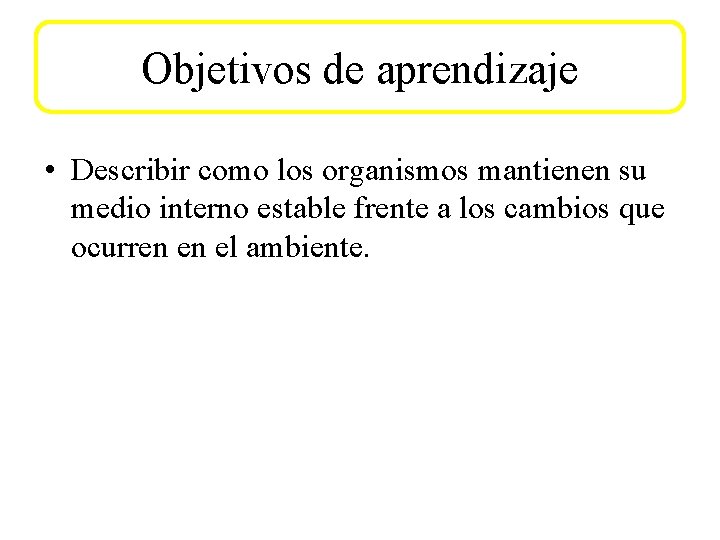 Objetivos de aprendizaje

• Describir como los organismos mantienen su medio interno estable frente a los cambios que ocurren en el ambiente.